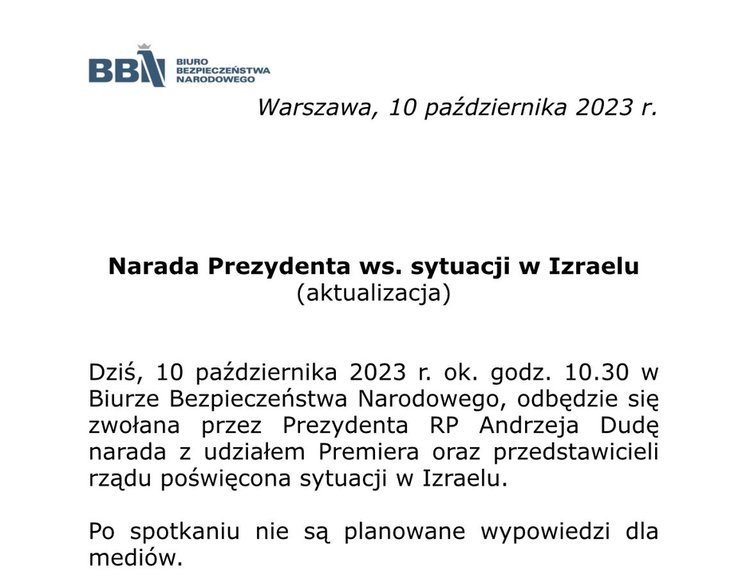 BBN BIURO BEZPIECZEŃSTWA NARODOWEGO

Warszawa, 10 października 2023 r.

Narada Prezydenta ws. sytuacji w Izraelu
(aktualizacja)

Dziś, 10 października 2023 r. ok. godz. 10.30 w Biurze Bezpieczeństwa Narodowego, odbędzie się zwołana przez Prezydenta RP Andrzeja Dudę narada z udziałem Premiera oraz przedstawicieli rządu poświęcona sytuacji w Izraelu.

Po spotkaniu nie są planowane wypowiedzi dla mediów.